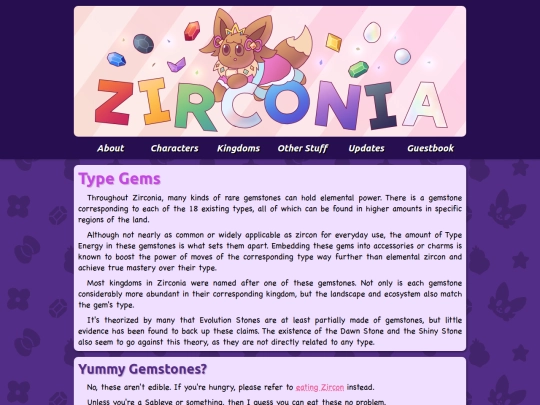 ZIRCONIA

About Characters Kingdoms Other Stuff Updates Guestbook

Type Gems

Throughout Zirconia, many kinds of rare gemstones can hold elemental power. There is a gemstone corresponding to each of the 18 existing types, all of which can be found in higher amounts in specific regions of the land.

Although not nearly as common or widely applicable as zircon for everyday use, the amount of Type Energy in these gemstones is what sets them apart. Embedding these gems into accessories or charms is known to boost the power of moves of the corresponding type way further than elemental zircon and achieve true mastery over their type.

Most kingdoms in Zirconia were named after one of these gemstones. Not only is each gemstone considerably more abundant in their corresponding kingdom, but the landscape and ecosystem also match the gem's type.

It's theorized by many that Evolution Stones are at least partially made of gemstones, but little evidence has been found to back up these claims. The existence of the Dawn Stone and the Shiny Stone also seem to go against this theory, as they are not directly related to any type.

Yummy Gemstones?

No, these aren't edible. If you're hungry, please refer to eating Zircon instead.

Unless you're a Sableye or something, then I guess you can eat these no problem.